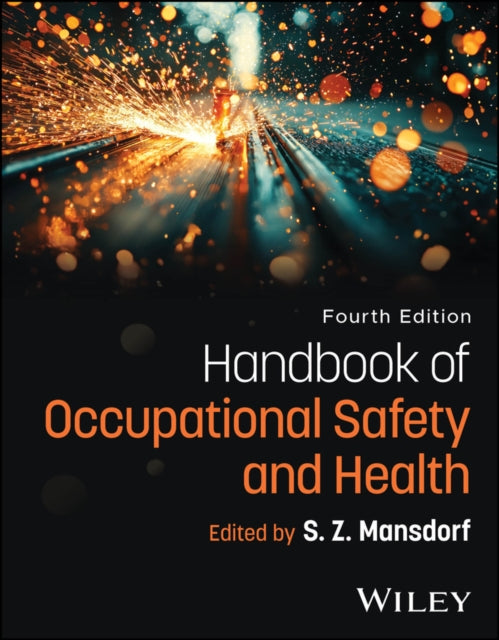 Fourth Edition

Handbook of
Occupational Safety
and Health

Edited by S. Z. Mansdorf

WILEY